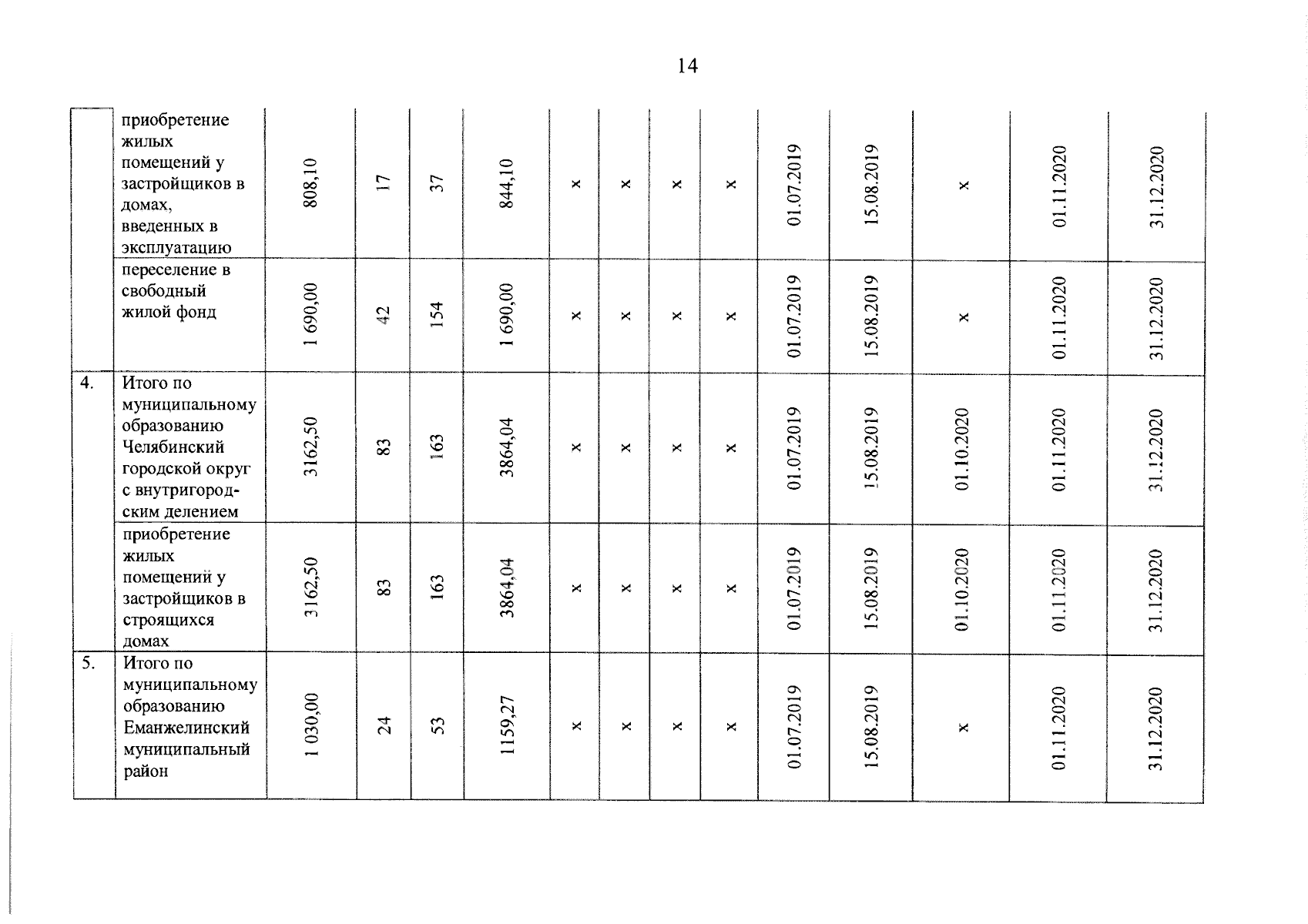 14

|  |  |  |  |  |  |  |  |  |  |  |  |  |  |  |
|---|---|---|---|---|---|---|---|---|---|---|---|---|---|---|
|  | приобретение жилых помещений у застройщиков в домах, введенных в эксплуатацию | 808,10 | 17 | 37 | 844,10 | x | x | x | x | 01.07.2019 | 15.08.2019 | x | 01.11.2020 | 31.12.2020 |
|  | переселение в свободный жилой фонд | 1 690,00 | 42 | 154 | 1 690,00 | x | x | x | x | 01.07.2019 | 15.08.2019 | x | 01.11.2020 | 31.12.2020 |
| 4. | Итого по муниципальному образованию Челябинский городской округ с внутригородским делением | 3162,50 | 83 | 163 | 3864,04 | x | x | x | x | 01.07.2019 | 15.08.2019 | 01.10.2020 | 01.11.2020 | 31.12.2020 |
|  | приобретение жилых помещений у застройщиков в строящихся домах | 3162,50 | 83 | 163 | 3864,04 | x | x | x | x | 01.07.2019 | 15.08.2019 | 01.10.2020 | 01.11.2020 | 31.12.2020 |
| 5. | Итого по муниципальному образованию Еманжелинский муниципальный район | 1 030,00 | 24 | 53 | 1159,27 | x | x | x | x | 01.07.2019 | 15.08.2019 | x | 01.11.2020 | 31.12.2020 |